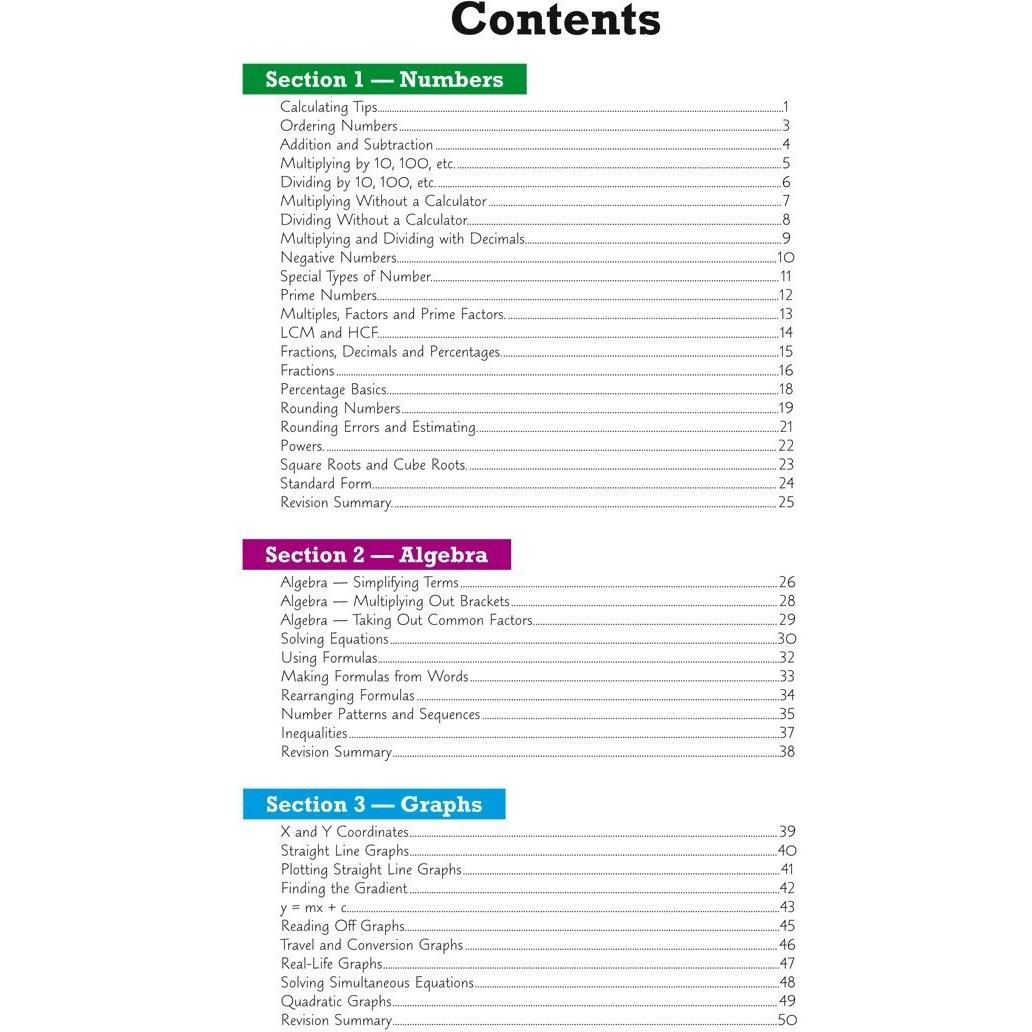 Contents

Section 1 — Numbers

Calculating Tips 1
Ordering Numbers 3
Addition and Subtraction 4
Multiplying by 10, 100, etc. 5
Dividing by 10, 100, etc. 6
Multiplying Without a Calculator 7
Dividing Without a Calculator 8
Multiplying and Dividing with Decimals 9
Negative Numbers 10
Special Types of Number 11
Prime Numbers 12
Multiples, Factors and Prime Factors 13
LCM and HCF 14
Fractions, Decimals and Percentages 15
Fractions 16
Percentage Basics 18
Rounding Numbers 19
Rounding Errors and Estimating 21
Powers 22
Square Roots and Cube Roots 23
Standard Form 24
Revision Summary 25

Section 2 — Algebra

Algebra — Simplifying Terms 26
Algebra — Multiplying Out Brackets 28
Algebra — Taking Out Common Factors 29
Solving Equations 30
Using Formulas 32
Making Formulas from Words 33
Rearranging Formulas 34
Number Patterns and Sequences 35
Inequalities 37
Revision Summary 38

Section 3 — Graphs

X and Y Coordinates 39
Straight Line Graphs 40
Plotting Straight Line Graphs 41
Finding the Gradient 42
y = mx + c 43
Reading Off Graphs 45
Travel and Conversion Graphs 46
Real-Life Graphs 47
Solving Simultaneous Equations 48
Quadratic Graphs 49
Revision Summary 50